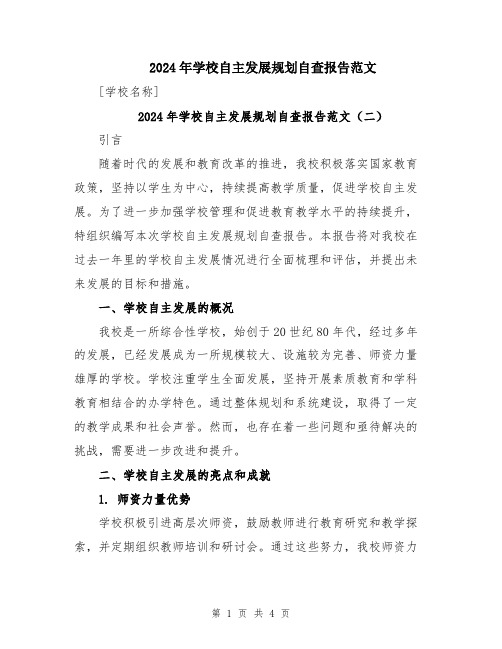 2024年学校自主发展规划自查报告范文

[学校名称]

2024年学校自主发展规划自查报告范文（二）

引言

随着时代的发展和教育改革的推进，我校积极落实国家教育政策，坚持以学生为中心，持续提高教学质量，促进学校自主发展。为了进一步加强学校管理和促进教育教学水平的持续提升，特组织编写本次学校自主发展规划自查报告。本报告将对我校在过去一年里的学校自主发展情况进行全面梳理和评估，并提出未来发展的目标和措施。

一、学校自主发展的概况

我校是一所综合性学校，始创于20世纪80年代，经过多年的发展，已经发展成为一所规模较大、设施较为完善、师资力量雄厚的学校。学校注重学生全面发展，坚持开展素质教育和学科教育相结合的办学特色。通过整体规划和系统建设，取得了一定的教学成果和社会声誉。然而，也存在着一些问题和亟待解决的挑战，需要进一步改进和提升。

二、学校自主发展的亮点和成就

1. 师资力量优势

学校积极引进高层次师资，鼓励教师进行教育研究和教学探索，并定期组织教师培训和研讨会。通过这些努力，我校师资力

第 1 页 共 4 页